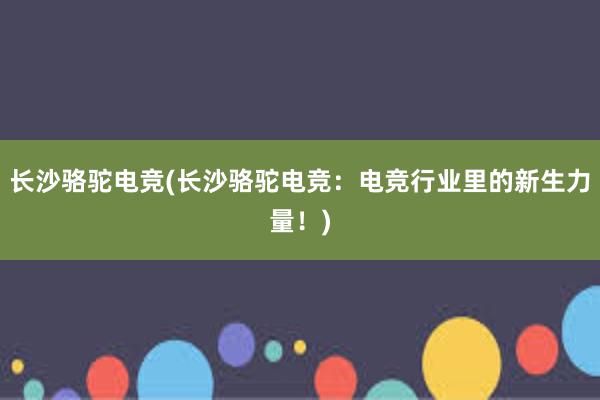 长沙骆驼电竞(长沙骆驼电竞：电竞行业里的新生力量！)